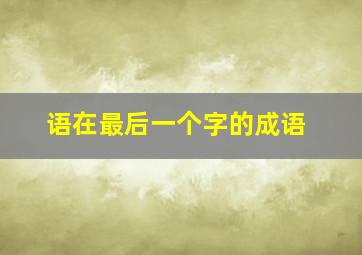 语在最后一个字的成语